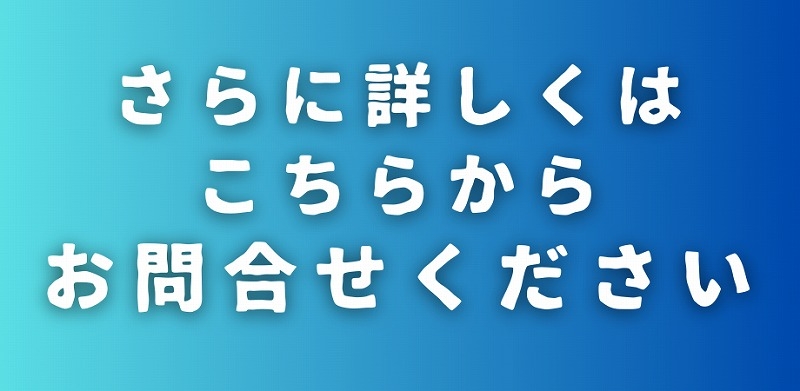 さらに詳しくは
こちらから
お問合せください